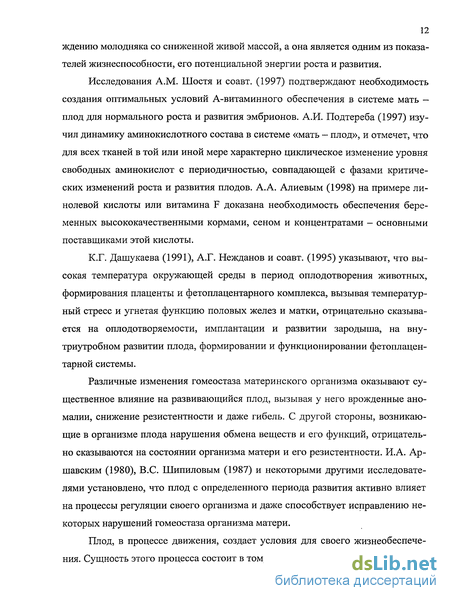 12

ждению молодняка со сниженной живой массой, а она является одним из показателей жизнеспособности, его потенциальной энергии роста и развития.

Исследования А.М. Шостя и соавт. (1997) подтверждают необходимость создания оптимальных условий А-витаминного обеспечения в системе мать – плод для нормального роста и развития эмбрионов. А.И. Подтереба (1997) изучил динамику аминокислотного состава в системе «мать – плод», и отмечет, что для всех тканей в той или иной мере характерно циклическое изменение уровня свободных аминокислот с периодичностью, совпадающей с фазами критических изменений роста и развития плодов. А.А. Алиевым (1998) на примере линолевой кислоты или витамина F доказана необходимость обеспечения беременных высококачественными кормами, сеном и концентратами – основными поставщиками этой кислоты.

К.Г. Дашукаева (1991), А.Г. Нежданов и соавт. (1995) указывают, что высокая температура окружающей среды в период оплодотворения животных, формирования плаценты и фетоплацентарного комплекса, вызывая температурный стресс и угнетая функцию половых желез и матки, отрицательно сказывается на оплодотворяемости, имплантации и развитии зародыша, на внутриутробном развитии плода, формировании и функционировании фетоплацентарной системы.

Различные изменения гомеостаза материнского организма оказывают существенное влияние на развивающийся плод, вызывая у него врожденные аномалии, снижение резистентности и даже гибель. С другой стороны, возникающие в организме плода нарушения обмена веществ и его функций, отрицательно сказываются на состоянии организма матери и его резистентности. И.А. Аршавским (1980), В.С. Шипиловым (1987) и некоторыми другими исследователями установлено, что плод с определенного периода развития активно влияет на процессы регуляции своего организма и даже способствует исправлению некоторых нарушений гомеостаза организма матери.

Плод, в процессе движения, создает условия для своего жизнеобеспечения. Сущность этого процесса состоит в том

dsLib.net
библиотека диссертаций